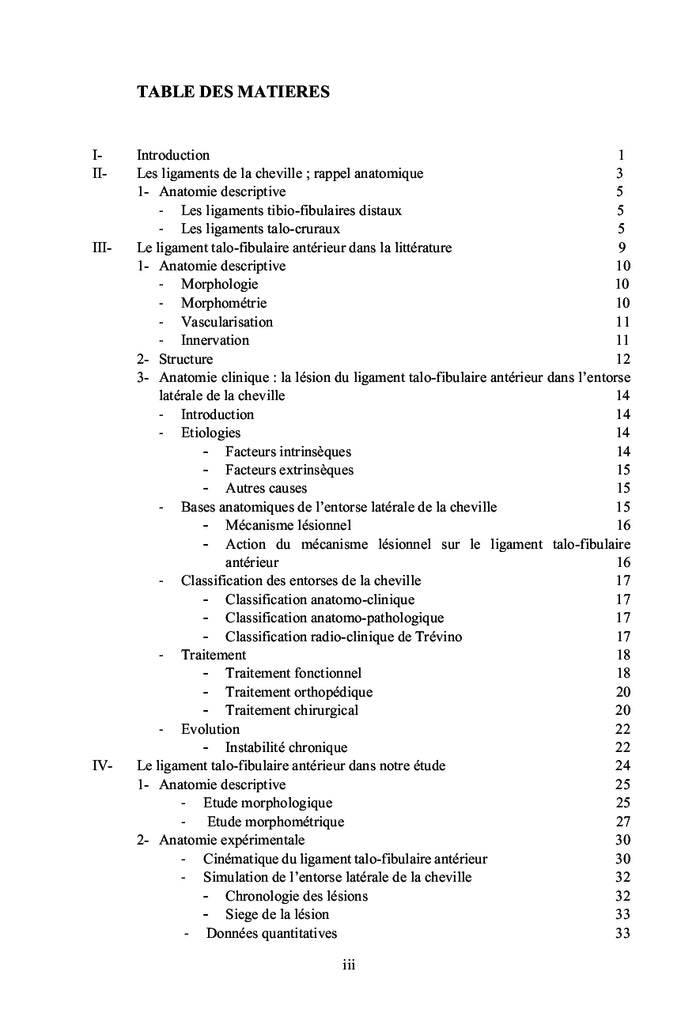 TABLE DES MATIERES

I- Introduction 1
II- Les ligaments de la cheville ; rappel anatomique 3
1- Anatomie descriptive 5
- Les ligaments tibio-fibulaires distaux 5
- Les ligaments talo-cruraux 5
III- Le ligament talo-fibulaire antérieur dans la littérature 9
1- Anatomie descriptive 10
- Morphologie 10
- Morphométrie 10
- Vascularisation 11
- Innervation 11
2- Structure 12
3- Anatomie clinique : la lésion du ligament talo-fibulaire antérieur dans l'entorse latérale de la cheville 14
- Introduction 14
- Etiologies 14
- Facteurs intrinsèques 14
- Facteurs extrinsèques 15
- Autres causes 15
- Bases anatomiques de l'entorse latérale de la cheville 15
- Mécanisme lésionnel 16
- Action du mécanisme lésionnel sur le ligament talo-fibulaire antérieur 16
- Classification des entorses de la cheville 17
- Classification anatomo-clinique 17
- Classification anatomo-pathologique 17
- Classification radio-clinique de Trévino 17
- Traitement 18
- Traitement fonctionnel 18
- Traitement orthopédique 20
- Traitement chirurgical 20
- Evolution 22
- Instabilité chronique 22
IV- Le ligament talo-fibulaire antérieur dans notre étude 24
1- Anatomie descriptive 25
- Etude morphologique 25
- Etude morphométrique 27
2- Anatomie expérimentale 30
- Cinématique du ligament talo-fibulaire antérieur 30
- Simulation de l'entorse latérale de la cheville 32
- Chronologie des lésions 32
- Siege de la lésion 33
- Données quantitatives 33

iii